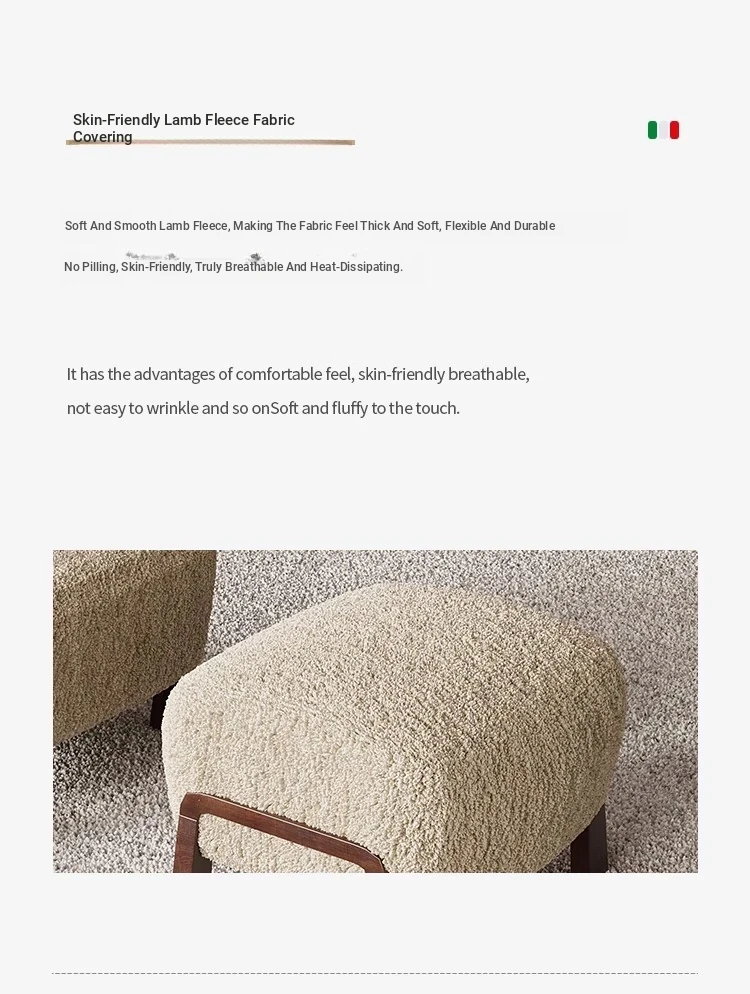 Skin-Friendly Lamb Fleece Fabric Covering

Soft And Smooth Lamb Fleece, Making The Fabric Feel Thick And Soft, Flexible And Durable

No Pilling, Skin-Friendly, Truly Breathable And Heat-Dissipating.

It has the advantages of comfortable feel, skin-friendly breathable, not easy to wrinkle and so onSoft and fluffy to the touch.